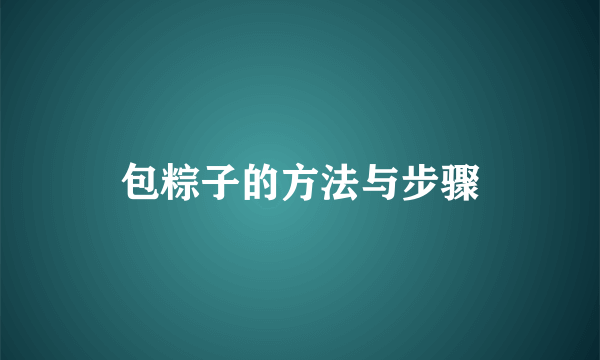 包粽子的方法与步骤